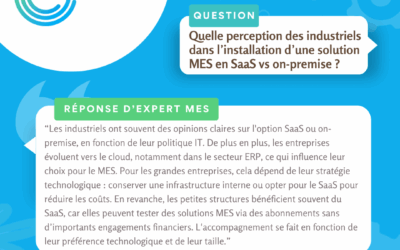 QUESTION

Quelle perception des industriels dans l'installation d'une solution MES en SaaS vs on-premise ?

RÉPONSE D'EXPERT MES

"Les industriels ont souvent des opinions claires sur l'option SaaS ou on-premise, en fonction de leur politique IT. De plus en plus, les entreprises évoluent vers le cloud, notamment dans le secteur ERP, ce qui influence leur choix pour le MES. Pour les grandes entreprises, cela dépend de leur stratégie technologique : conserver une infrastructure interne ou opter pour le SaaS pour réduire les coûts. En revanche, les petites structures bénéficient souvent du SaaS, car elles peuvent tester des solutions MES via des abonnements sans d'importants engagements financiers. L'accompagnement se fait en fonction de leur préférence technologique et de leur taille."